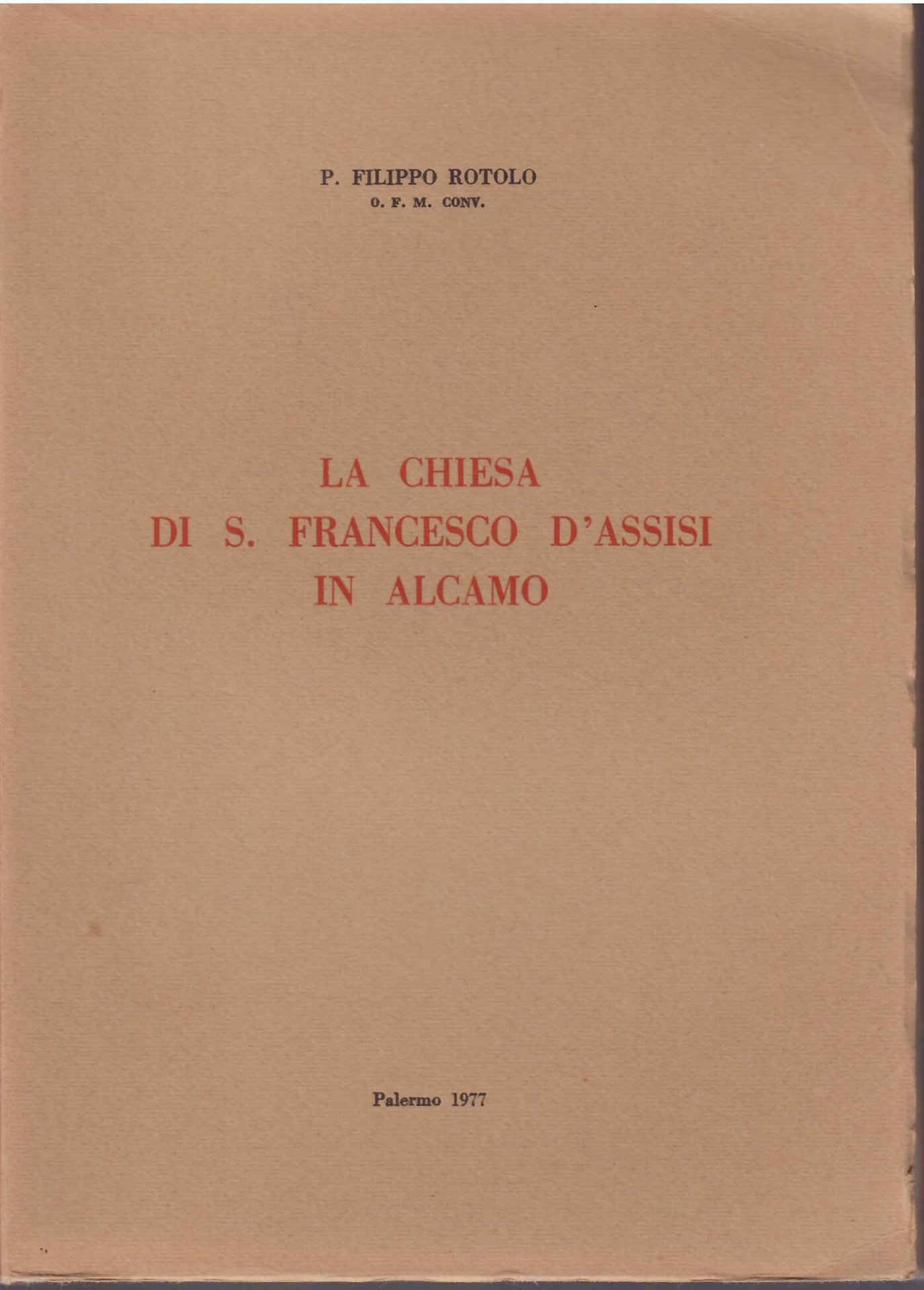 P. FILIPPO ROTOLO
O. F. M. CONV.

LA CHIESA
DI S. FRANCESCO D'ASSISI
IN ALCAMO

Palermo 1977